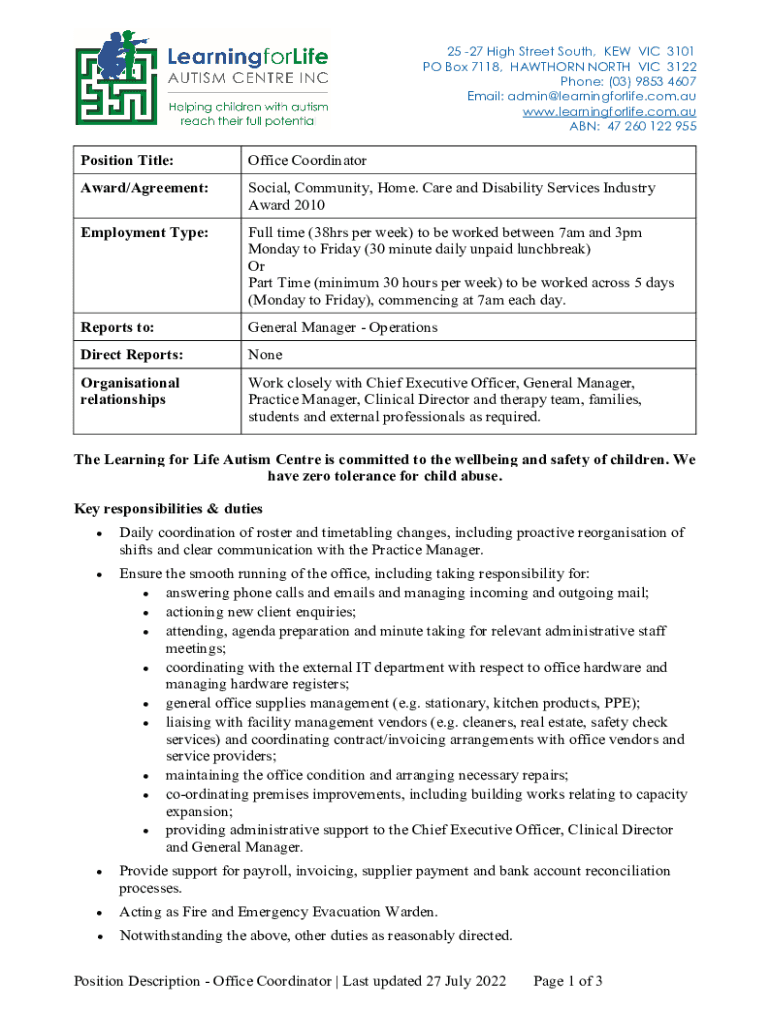 LearningforLife
AUTISM CENTRE INC
Helping children with autism reach their full potentia

25 -27 High Street South, KEW VIC 3101
PO Box 7118, HAWTHORN NORTH VIC 3122
Phone: (03) 9853 4607
Email: admin@learningforlife.com.au
www.learningforlife.com.au
ABN: 47 260 122 955

| Position Title: | Office Coordinator |
|---|---|
| Award/Agreement: | Social, Community, Home. Care and Disability Services Industry Award 2010 |
| Employment Type: | Full time (38hrs per week) to be worked between 7am and 3pm Monday to Friday (30 minute daily unpaid lunchbreak) Or Part Time (minimum 30 hours per week) to be worked across 5 days (Monday to Friday), commencing at 7am each day. |
| Reports to: | General Manager - Operations |
| Direct Reports: | None |
| Organisational relationships | Work closely with Chief Executive Officer, General Manager, Practice Manager, Clinical Director and therapy team, families, students and external professionals as required. |

The Learning for Life Autism Centre is committed to the wellbeing and safety of children. We have zero tolerance for child abuse.

Key responsibilities & duties
• Daily coordination of roster and timetabling changes, including proactive reorganisation of shifts and clear communication with the Practice Manager.
• Ensure the smooth running of the office, including taking responsibility for:
  • answering phone calls and emails and managing incoming and outgoing mail;
  • actioning new client enquiries;
  • attending, agenda preparation and minute taking for relevant administrative staff meetings;
  • coordinating with the external IT department with respect to office hardware and managing hardware registers;
  • general office supplies management (e.g. stationary, kitchen products, PPE);
  • liaising with facility management vendors (e.g. cleaners, real estate, safety check services) and coordinating contract/invoicing arrangements with office vendors and service providers;
  • maintaining the office condition and arranging necessary repairs;
  • co-ordinating premises improvements, including building works relating to capacity expansion;
  • providing administrative support to the Chief Executive Officer, Clinical Director and General Manager.
• Provide support for payroll, invoicing, supplier payment and bank account reconciliation processes.
• Acting as Fire and Emergency Evacuation Warden.
• Notwithstanding the above, other duties as reasonably directed.

Position Description - Office Coordinator | Last updated 27 July 2022 Page 1 of 3